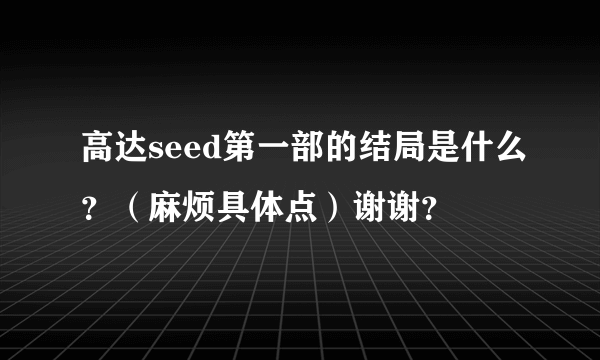 高达seed第一部的结局是什么？（麻烦具体点）谢谢?